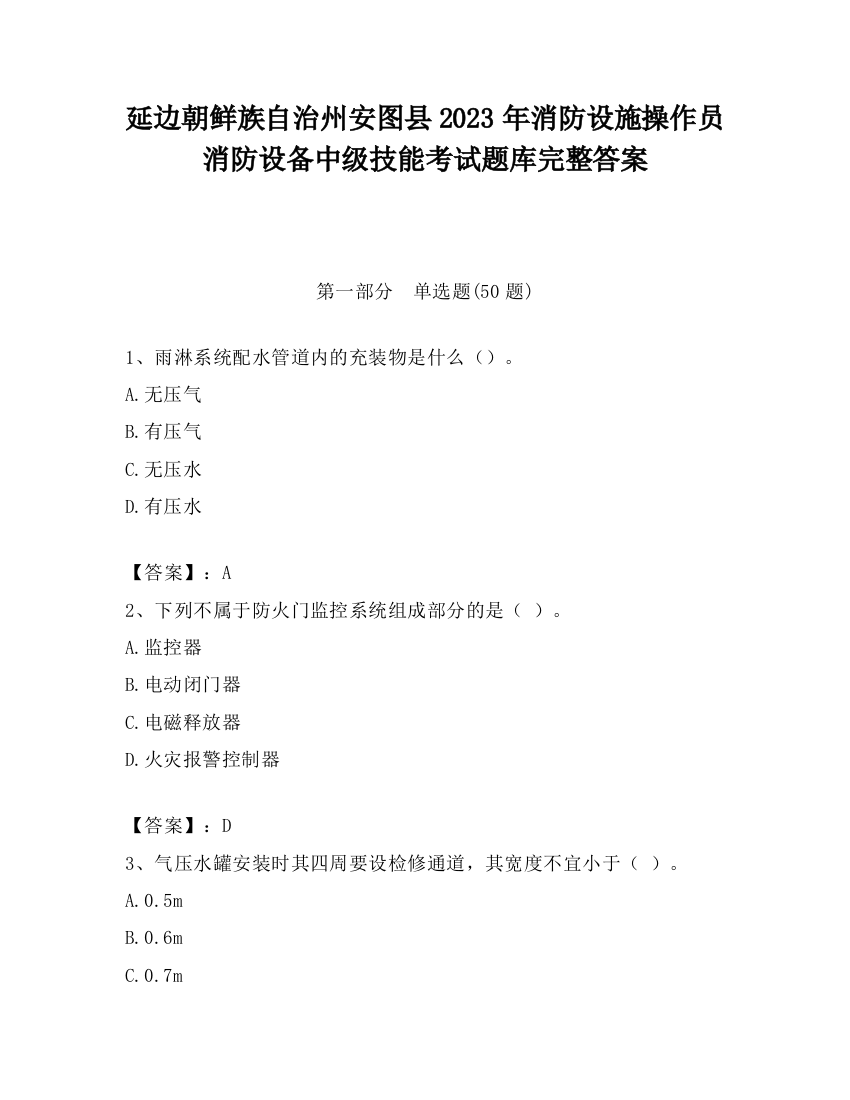 延边朝鲜族自治州安图县2023年消防设施操作员消防设备中级技能考试题库完整答案

第一部分　单选题(50题)

1、雨淋系统配水管道内的充装物是什么（）。

A.无压气

B.有压气

C.无压水

D.有压水

【答案】：A

2、下列不属于防火门监控系统组成部分的是（ ）。

A.监控器

B.电动闭门器

C.电磁释放器

D.火灾报警控制器

【答案】：D

3、气压水罐安装时其四周要设检修通道，其宽度不宜小于（ ）。

A.0.5m

B.0.6m

C.0.7m